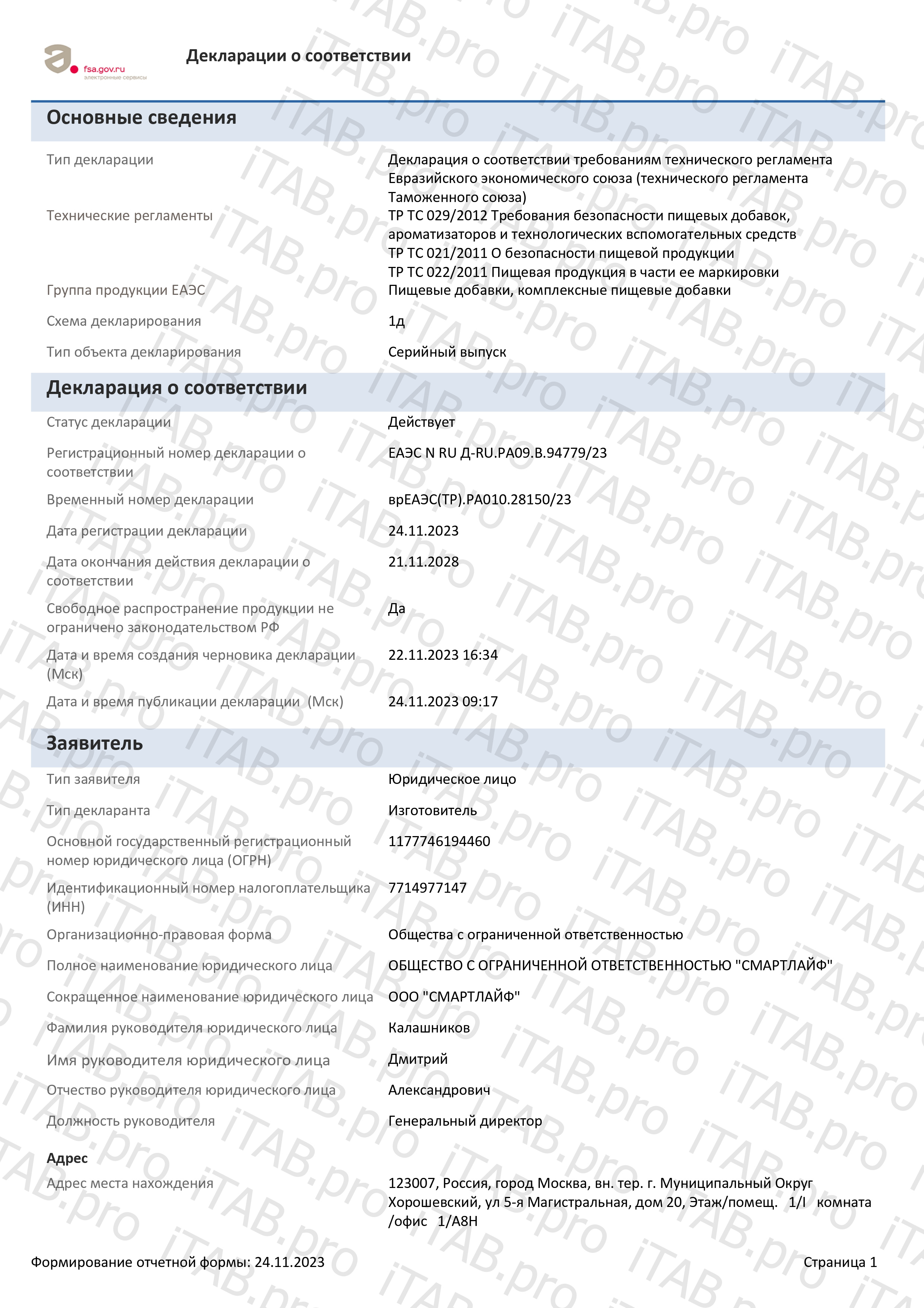 fsa.gov.ru
электронные сервисы

Декларации о соответствии

Основные сведения

Тип декларации
Декларация о соответствии требованиям технического регламента Евразийского экономического союза (технического регламента Таможенного союза)

Технические регламенты
ТР ТС 029/2012 Требования безопасности пищевых добавок, ароматизаторов и технологических вспомогательных средств
ТР ТС 021/2011 О безопасности пищевой продукции
ТР ТС 022/2011 Пищевая продукция в части ее маркировки

Группа продукции ЕАЭС
Пищевые добавки, комплексные пищевые добавки

Схема декларирования
1д

Тип объекта декларирования
Серийный выпуск

Декларация о соответствии

Статус декларации
Действует

Регистрационный номер декларации о соответствии
ЕАЭС N RU Д-RU.РА09.В.94779/23

Временный номер декларации
врЕАЭС(ТР).РА010.28150/23

Дата регистрации декларации
24.11.2023

Дата окончания действия декларации о соответствии
21.11.2028

Свободное распространение продукции не ограничено законодательством РФ
Да

Дата и время создания черновика декларации (Мск)
22.11.2023 16:34

Дата и время публикации декларации (Мск)
24.11.2023 09:17

Заявитель

Тип заявителя
Юридическое лицо

Тип декларанта
Изготовитель

Основной государственный регистрационный номер юридического лица (ОГРН)
1177746194460

Идентификационный номер налогоплательщика (ИНН)
7714977147

Организационно-правовая форма
Общества с ограниченной ответственностью

Полное наименование юридического лица
ОБЩЕСТВО С ОГРАНИЧЕННОЙ ОТВЕТСТВЕННОСТЬЮ "СМАРТЛАЙФ"

Сокращенное наименование юридического лица
ООО "СМАРТЛАЙФ"

Фамилия руководителя юридического лица
Калашников

Имя руководителя юридического лица
Дмитрий

Отчество руководителя юридического лица
Александрович

Должность руководителя
Генеральный директор

Адрес

Адрес места нахождения
123007, Россия, город Москва, вн. тер. г. Муниципальный Округ Хорошевский, ул 5-я Магистральная, дом 20, Этаж/помещ. 1/I комната /офис 1/А8Н

Формирование отчетной формы: 24.11.2023
Страница 1

iTAB.pro